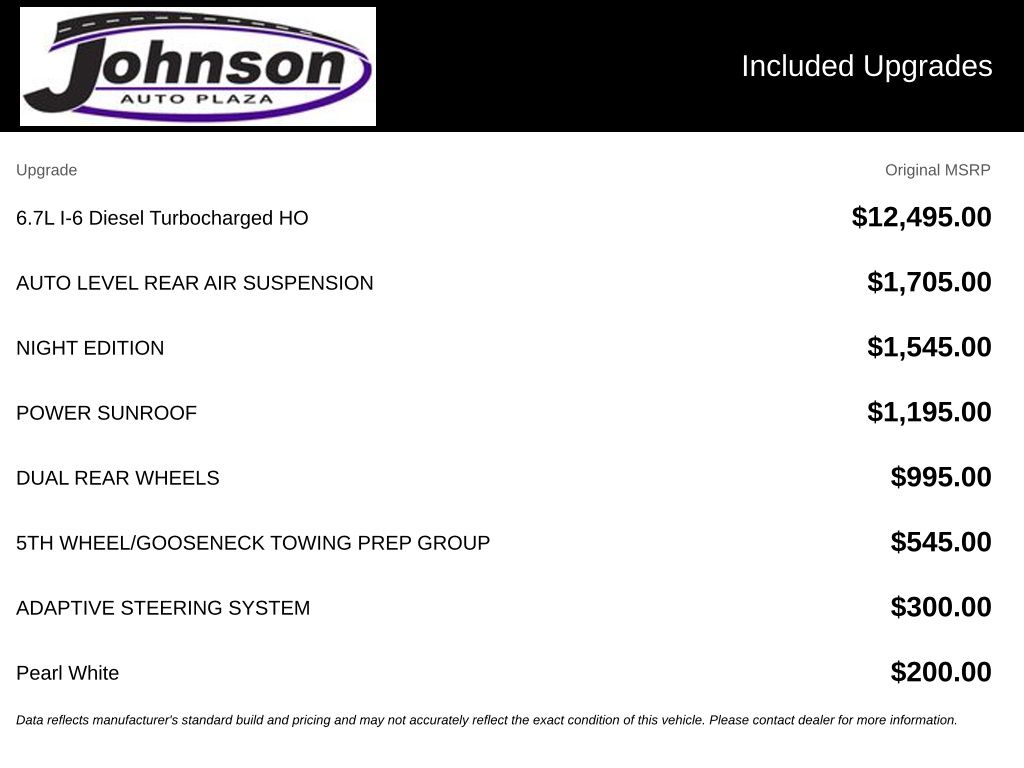 Johnson
AUTO PLAZA

Included Upgrades

| Upgrade | Original MSRP |
|---|---|
| 6.7L I-6 Diesel Turbocharged HO | $12,495.00 |
| AUTO LEVEL REAR AIR SUSPENSION | $1,705.00 |
| NIGHT EDITION | $1,545.00 |
| POWER SUNROOF | $1,195.00 |
| DUAL REAR WHEELS | $995.00 |
| 5TH WHEEL/GOOSENECK TOWING PREP GROUP | $545.00 |
| ADAPTIVE STEERING SYSTEM | $300.00 |
| Pearl White | $200.00 |

Data reflects manufacturer's standard build and pricing and may not accurately reflect the exact condition of this vehicle. Please contact dealer for more information.